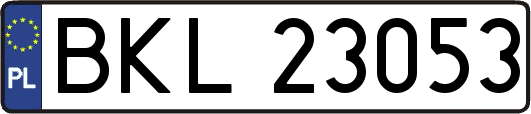 PL
BKL 23053